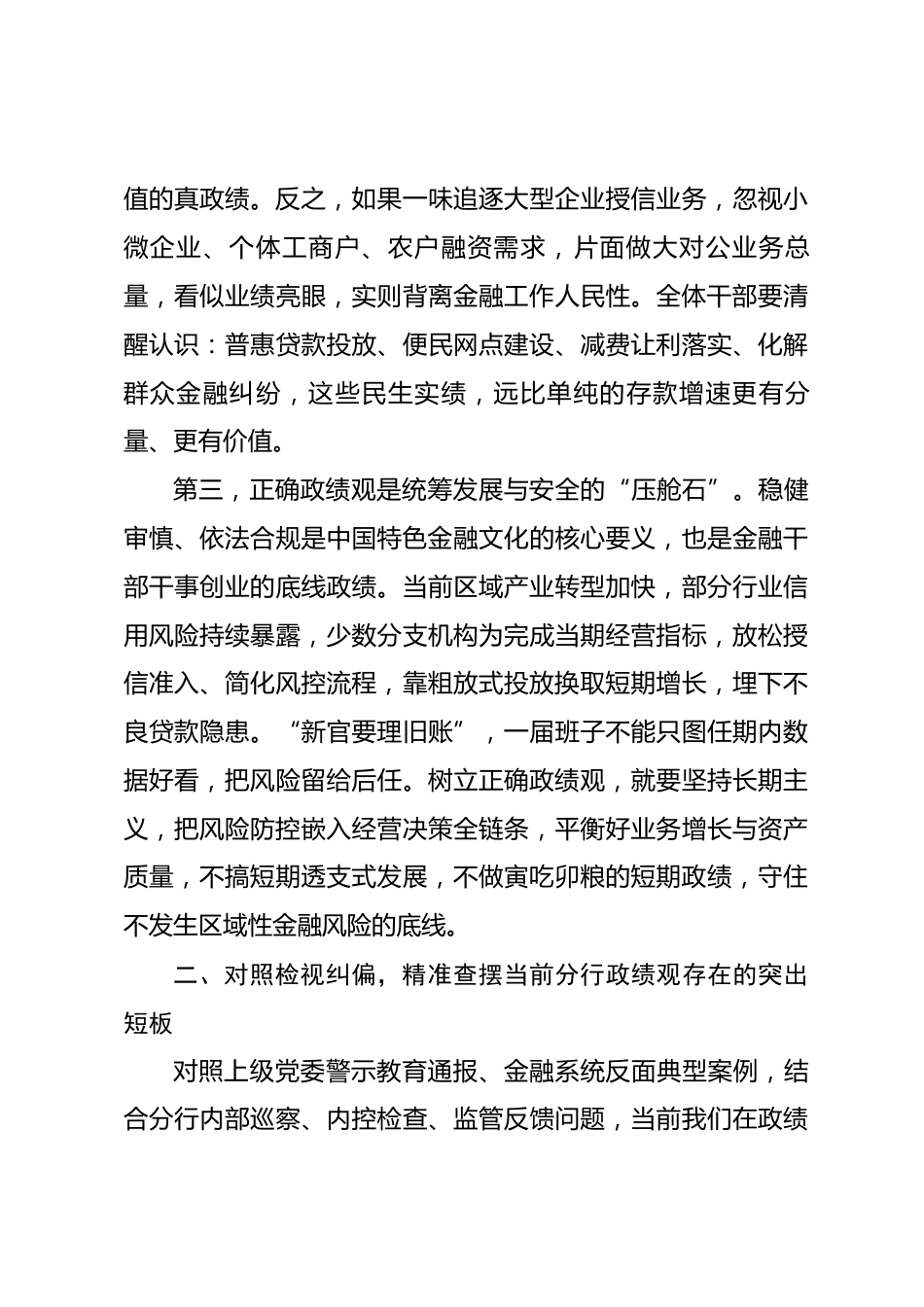 值的真政绩。反之，如果一味追逐大型企业授信业务，忽视小微企业、个体工商户、农户融资需求，片面做大对公业务总量，看似业绩亮眼，实则背离金融工作人民性。全体干部要清醒认识：普惠贷款投放、便民网点建设、减费让利落实、化解群众金融纠纷，这些民生实绩，远比单纯的存款增速更有分量、更有价值。

第三，正确政绩观是统筹发展与安全的“压舱石”。稳健审慎、依法合规是中国特色金融文化的核心要义，也是金融干部干事创业的底线政绩。当前区域产业转型加快，部分行业信用风险持续暴露，少数分支机构为完成当期经营指标，放松授信准入、简化风控流程，靠粗放式投放换取短期增长，埋下不良贷款隐患。“新官要理旧账”，一届班子不能只图任期内数据好看，把风险留给后任。树立正确政绩观，就要坚持长期主义，把风险防控嵌入经营决策全链条，平衡好业务增长与资产质量，不搞短期透支式发展，不做寅吃卯粮的短期政绩，守住不发生区域性金融风险的底线。

二、对照检视纠偏，精准查摆当前分行政绩观存在的突出短板

对照上级党委警示教育通报、金融系统反面典型案例，结合分行内部巡察、内控检查、监管反馈问题，当前我们在政绩